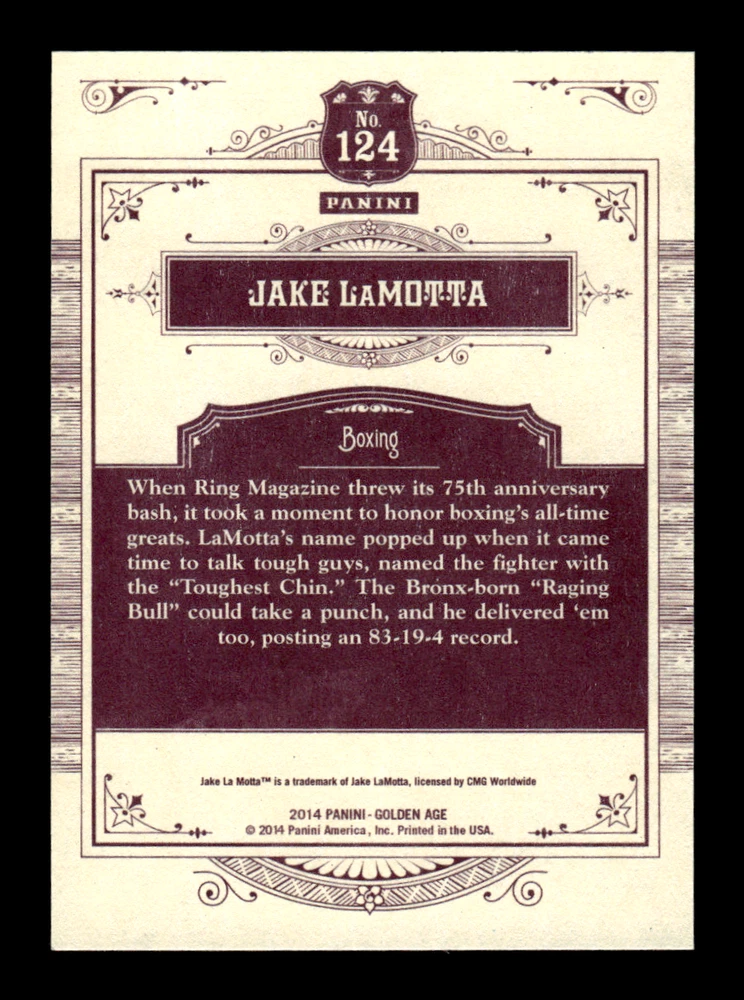 No.
124

PANINI

JAKE LaMOTTA

Boxing

When Ring Magazine threw its 75th anniversary bash, it took a moment to honor boxing's all-time greats. LaMotta's name popped up when it came time to talk tough guys, named the fighter with the "Toughest Chin." The Bronx-born "Raging Bull" could take a punch, and he delivered 'em too, posting an 83-19-4 record.

Jake La Motta™ is a trademark of Jake LaMotta, licensed by CMG Worldwide

2014 PANINI - GOLDEN AGE
© 2014 Panini America, Inc. Printed in the USA.